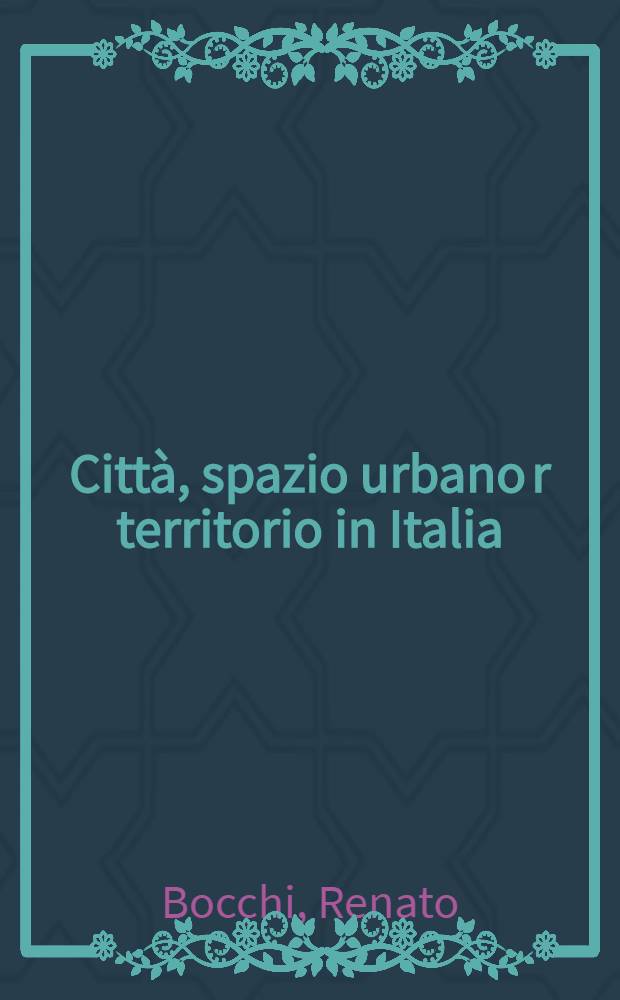 Città, spazio urbano r territorio in Italia

Bocchi, Renato